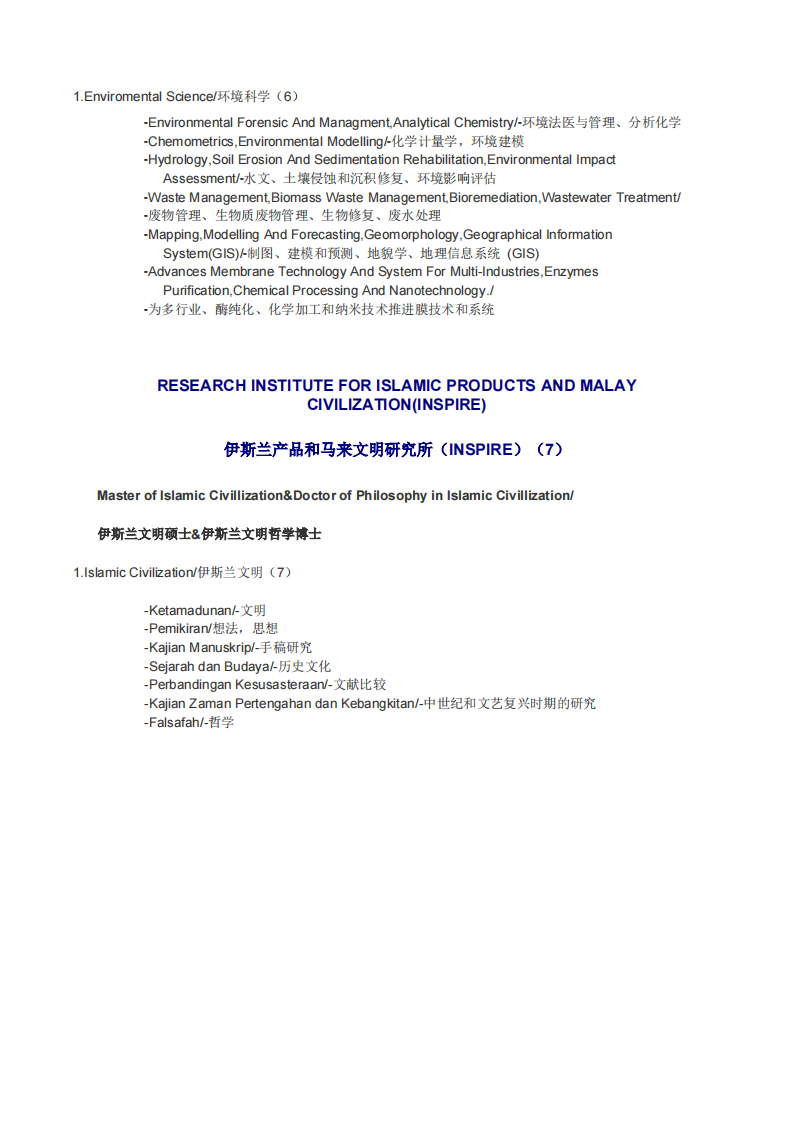 1.Enviromental Science/环境科学（6）

-Environmental Forensic And Managment,Analytical Chemistry/-环境法医与管理、分析化学
-Chemometrics,Environmental Modelling/-化学计量学，环境建模
-Hydrology,Soil Erosion And Sedimentation Rehabilitation,Environmental Impact Assessment/-水文、土壤侵蚀和沉积修复、环境影响评估
-Waste Management,Biomass Waste Management,Bioremediation,Wastewater Treatment/
-废物管理、生物质废物管理、生物修复、废水处理
-Mapping,Modelling And Forecasting,Geomorphology,Geographical Information System(GIS)/-制图、建模和预测、地貌学、地理信息系统 (GIS)
-Advances Membrane Technology And System For Multi-Industries,Enzymes Purification,Chemical Processing And Nanotechnology./
-为多行业、酶纯化、化学加工和纳米技术推进膜技术和系统

RESEARCH INSTITUTE FOR ISLAMIC PRODUCTS AND MALAY CIVILIZATION(INSPIRE)

伊斯兰产品和马来文明研究所（INSPIRE）（7）

Master of Islamic Civillization&Doctor of Philosophy in Islamic Civillization/

伊斯兰文明硕士&伊斯兰文明哲学博士

1.Islamic Civilization/伊斯兰文明（7）

-Ketamadunan/-文明
-Pemikiran/想法，思想
-Kajian Manuskrip/-手稿研究
-Sejarah dan Budaya/-历史文化
-Perbandingan Kesusasteraan/-文献比较
-Kajian Zaman Pertengahan dan Kebangkitan/-中世纪和文艺复兴时期的研究
-Falsafah/-哲学